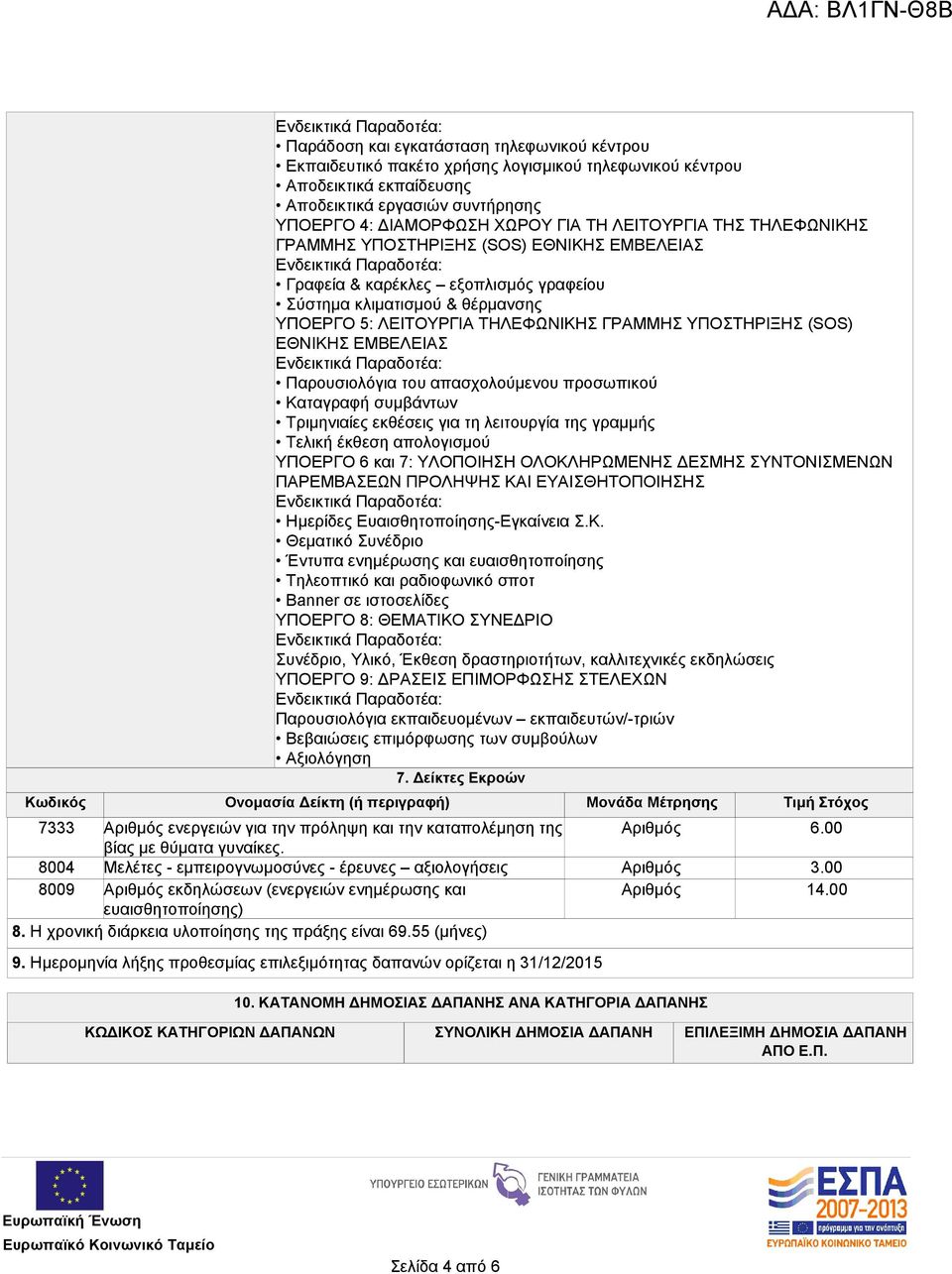 ΑΔΑ: ΒΛ1ΓΝ-Θ8Β

Ενδεικτικά Παραδοτέα:
• Παράδοση και εγκατάσταση τηλεφωνικού κέντρου
• Εκπαιδευτικό πακέτο χρήσης λογισμικού τηλεφωνικού κέντρου
• Αποδεικτικά εκπαίδευσης
• Αποδεικτικά εργασιών συντήρησης
ΥΠΟΕΡΓΟ 4: ΔΙΑΜΟΡΦΩΣΗ ΧΩΡΟΥ ΓΙΑ ΤΗ ΛΕΙΤΟΥΡΓΙΑ ΤΗΣ ΤΗΛΕΦΩΝΙΚΗΣ ΓΡΑΜΜΗΣ ΥΠΟΣΤΗΡΙΞΗΣ (SOS) ΕΘΝΙΚΗΣ ΕΜΒΕΛΕΙΑΣ
Ενδεικτικά Παραδοτέα:
• Γραφεία & καρέκλες – εξοπλισμός γραφείου
• Σύστημα κλιματισμού & θέρμανσης
ΥΠΟΕΡΓΟ 5: ΛΕΙΤΟΥΡΓΙΑ ΤΗΛΕΦΩΝΙΚΗΣ ΓΡΑΜΜΗΣ ΥΠΟΣΤΗΡΙΞΗΣ (SOS) ΕΘΝΙΚΗΣ ΕΜΒΕΛΕΙΑΣ
Ενδεικτικά Παραδοτέα:
• Παρουσιολόγια του απασχολούμενου προσωπικού
• Καταγραφή συμβάντων
• Τριμηνιαίες εκθέσεις για τη λειτουργία της γραμμής
• Τελική έκθεση απολογισμού
ΥΠΟΕΡΓΟ 6 και 7: ΥΛΟΠΟΙΗΣΗ ΟΛΟΚΛΗΡΩΜΕΝΗΣ ΔΕΣΜΗΣ ΣΥΝΤΟΝΙΣΜΕΝΩΝ ΠΑΡΕΜΒΑΣΕΩΝ ΠΡΟΛΗΨΗΣ ΚΑΙ ΕΥΑΙΣΘΗΤΟΠΟΙΗΣΗΣ
Ενδεικτικά Παραδοτέα:
• Ημερίδες Ευαισθητοποίησης-Εγκαίνεια Σ.Κ.
• Θεματικό Συνέδριο
• Έντυπα ενημέρωσης και ευαισθητοποίησης
• Τηλεοπτικό και ραδιοφωνικό σποτ
• Banner σε ιστοσελίδες
ΥΠΟΕΡΓΟ 8: ΘΕΜΑΤΙΚΟ ΣΥΝΕΔΡΙΟ
Ενδεικτικά Παραδοτέα:
Συνέδριο, Υλικό, Έκθεση δραστηριοτήτων, καλλιτεχνικές εκδηλώσεις
ΥΠΟΕΡΓΟ 9: ΔΡΑΣΕΙΣ ΕΠΙΜΟΡΦΩΣΗΣ ΣΤΕΛΕΧΩΝ
Ενδεικτικά Παραδοτέα:
Παρουσιολόγια εκπαιδευομένων – εκπαιδευτών/-τριών
• Βεβαιώσεις επιμόρφωσης των συμβούλων
• Αξιολόγηση

7. Δείκτες Εκροών

| Κωδικός | Ονομασία Δείκτη (ή περιγραφή) | Μονάδα Μέτρησης | Τιμή Στόχος |
|---|---|---|---|
| 7333 | Αριθμός ενεργειών για την πρόληψη και την καταπολέμηση της βίας με θύματα γυναίκες. | Αριθμός | 6.00 |
| 8004 | Μελέτες - εμπειρογνωμοσύνες - έρευνες – αξιολογήσεις | Αριθμός | 3.00 |
| 8009 | Αριθμός εκδηλώσεων (ενεργειών ενημέρωσης και ευαισθητοποίησης) | Αριθμός | 14.00 |

8. Η χρονική διάρκεια υλοποίησης της πράξης είναι 69.55 (μήνες)

9. Ημερομηνία λήξης προθεσμίας επιλεξιμότητας δαπανών ορίζεται η 31/12/2015

10. ΚΑΤΑΝΟΜΗ ΔΗΜΟΣΙΑΣ ΔΑΠΑΝΗΣ ΑΝΑ ΚΑΤΗΓΟΡΙΑ ΔΑΠΑΝΗΣ

| ΚΩΔΙΚΟΣ ΚΑΤΗΓΟΡΙΩΝ ΔΑΠΑΝΩΝ | ΣΥΝΟΛΙΚΗ ΔΗΜΟΣΙΑ ΔΑΠΑΝΗ | ΕΠΙΛΕΞΙΜΗ ΔΗΜΟΣΙΑ ΔΑΠΑΝΗ ΑΠΟ Ε.Π. |
|---|---|---|

Ευρωπαϊκή Ένωση
Ευρωπαϊκό Κοινωνικό Ταμείο

ΥΠΟΥΡΓΕΙΟ ΕΣΩΤΕΡΙΚΩΝ
ΓΕΝΙΚΗ ΓΡΑΜΜΑΤΕΙΑ ΙΣΟΤΗΤΑΣ ΤΩΝ ΦΥΛΩΝ

ΕΣΠΑ 2007-2013
ΕΥΡΩΠΑΪΚΟ ΚΟΙΝΩΝΙΚΟ ΤΑΜΕΙΟ

Σελίδα 4 από 6